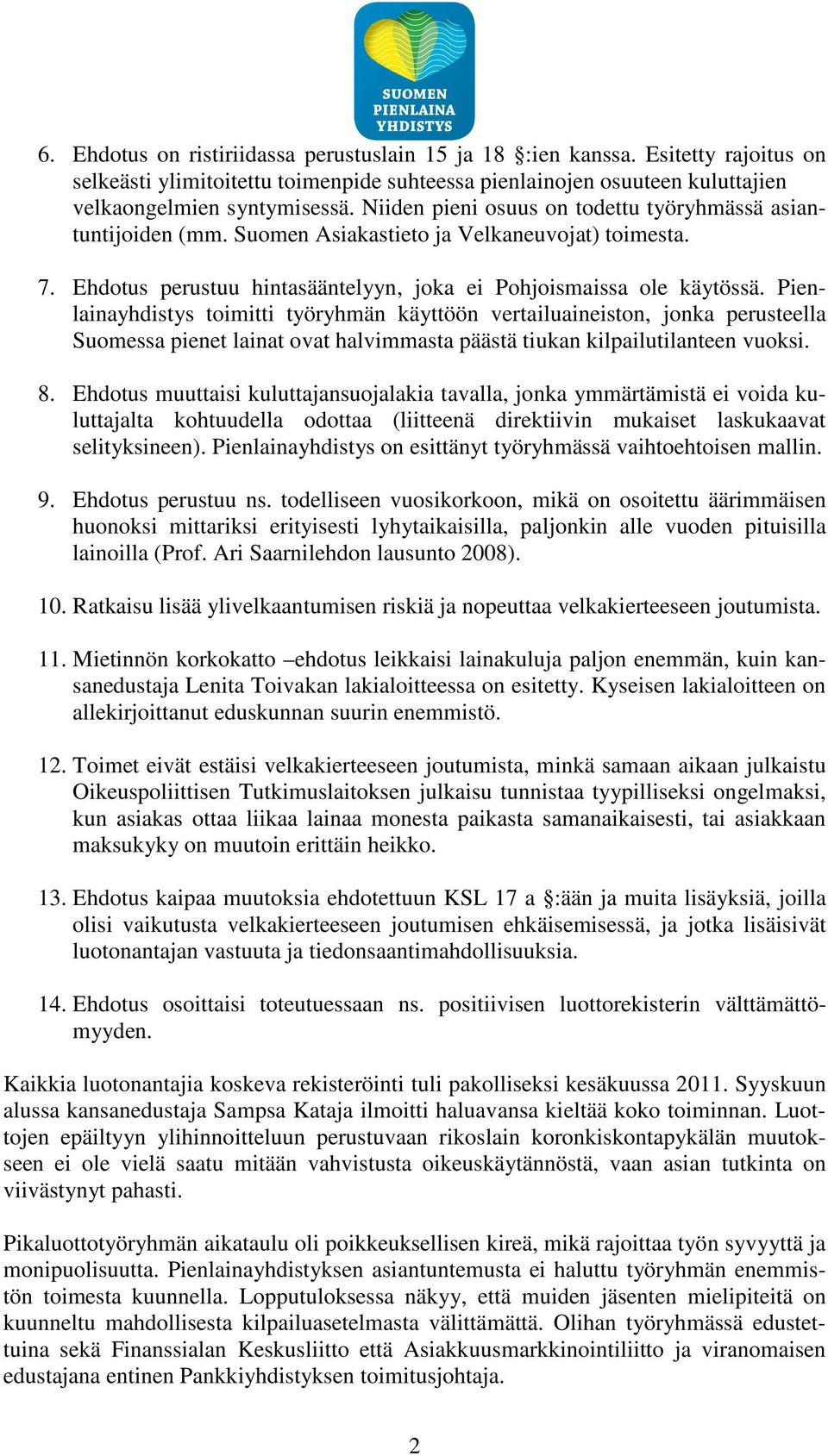 SUOMEN PIENLAINA YHDISTYS

6. Ehdotus on ristiriidassa perustuslain 15 ja 18 §:ien kanssa. Esitetty rajoitus on selkeästi ylimitoitettu toimenpide suhteessa pienlainojen osuuteen kuluttajien velkaongelmien syntymisessä. Niiden pieni osuus on todettu työryhmässä asiantuntijoiden (mm. Suomen Asiakastieto ja Velkaneuvojat) toimesta.

7. Ehdotus perustuu hintasääntelyyn, joka ei Pohjoismaissa ole käytössä. Pienlainayhdistys toimitti työryhmän käyttöön vertailuaineiston, jonka perusteella Suomessa pienet lainat ovat halvimmasta päästä tiukan kilpailutilanteen vuoksi.

8. Ehdotus muuttaisi kuluttajansuojalakia tavalla, jonka ymmärtämistä ei voida kuluttajalta kohtuudella odottaa (liitteenä direktiivin mukaiset laskukaavat selityksineen). Pienlainayhdistys on esittänyt työryhmässä vaihtoehtoisen mallin.

9. Ehdotus perustuu ns. todelliseen vuosikorkoon, mikä on osoitettu äärimmäisen huonoksi mittariksi erityisesti lyhytaikaisilla, paljonkin alle vuoden pituisilla lainoilla (Prof. Ari Saarnilehdon lausunto 2008).

10. Ratkaisu lisää ylivelkaantumisen riskiä ja nopeuttaa velkakierteeseen joutumista.

11. Mietinnön korkokatto –ehdotus leikkaisi lainakuluja paljon enemmän, kuin kansanedustaja Lenita Toivakan lakialoitteessa on esitetty. Kyseisen lakialoitteen on allekirjoittanut eduskunnan suurin enemmistö.

12. Toimet eivät estäisi velkakierteeseen joutumista, minkä samaan aikaan julkaistu Oikeuspoliittisen Tutkimuslaitoksen julkaisu tunnistaa tyypilliseksi ongelmaksi, kun asiakas ottaa liikaa lainaa monesta paikasta samanaikaisesti, tai asiakkaan maksukyky on muutoin erittäin heikko.

13. Ehdotus kaipaa muutoksia ehdotettuun KSL 17 a §:ään ja muita lisäyksiä, joilla olisi vaikutusta velkakierteeseen joutumisen ehkäisemisessä, ja jotka lisäisivät luotonantajan vastuuta ja tiedonsaantimahdollisuuksia.

14. Ehdotus osoittaisi toteutuessaan ns. positiivisen luottorekisterin välttämättömyyden.

Kaikkia luotonantajia koskeva rekisteröinti tuli pakolliseksi kesäkuussa 2011. Syyskuun alussa kansanedustaja Sampsa Kataja ilmoitti haluavansa kieltää koko toiminnan. Luottojen epäiltyyn ylihinnoitteluun perustuvaan rikoslain koronkiskontapykälän muutokseen ei ole vielä saatu mitään vahvistusta oikeuskäytännöstä, vaan asian tutkinta on viivästynyt pahasti.

Pikaluottotyöryhmän aikataulu oli poikkeuksellisen kireä, mikä rajoittaa työn syvyyttä ja monipuolisuutta. Pienlainayhdistyksen asiantuntemusta ei haluttu työryhmän enemmistön toimesta kuunnella. Lopputuloksessa näkyy, että muiden jäsenten mielipiteitä on kuunneltu mahdollisesta kilpailuasetelmasta välittämättä. Olihan työryhmässä edustettuina sekä Finanssialan Keskusliitto että Asiakkuusmarkkinointiliitto ja viranomaisen edustajana entinen Pankkiyhdistyksen toimitusjohtaja.

2